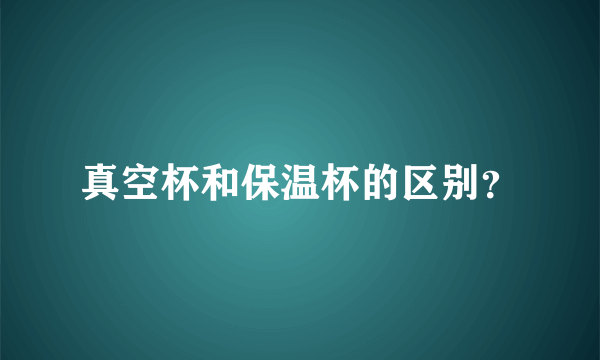 真空杯和保温杯的区别?